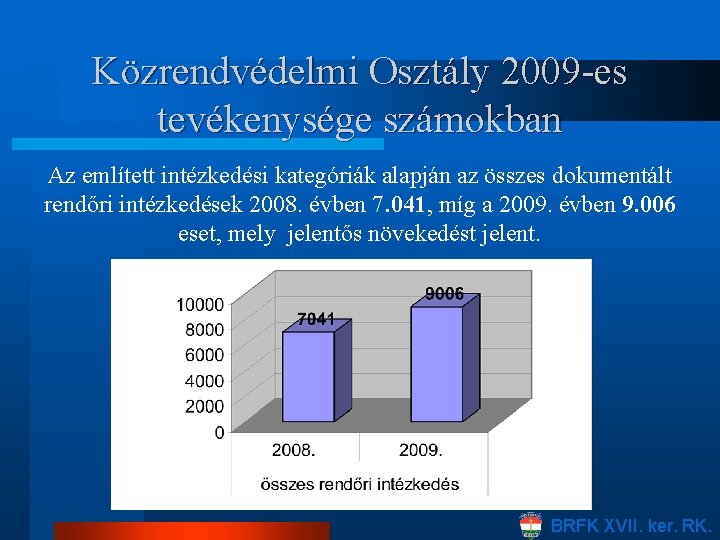 Közrendvédelmi Osztály 2009-es tevékenysége számokban

Az említett intézkedési kategóriák alapján az összes dokumentált rendőri intézkedések 2008. évben 7.041, míg a 2009. évben 9.006 eset, mely jelentős növekedést jelent.

10000
8000
6000
4000
2000
0

7041
9006

2008.
2009.

összes rendőri intézkedés

BRFK XVII. ker. RK.